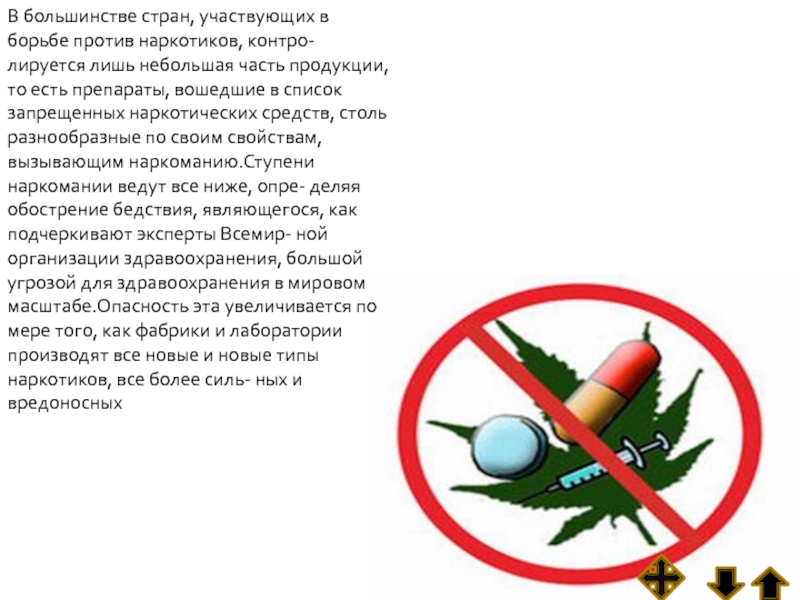 В большинстве стран, участвующих в борьбе против наркотиков, контролируется лишь небольшая часть продукции, то есть препараты, вошедшие в список запрещенных наркотических средств, столь разнообразные по своим свойствам, вызывающим наркоманию.Ступени наркомании ведут все ниже, опре- деляя обострение бедствия, являющегося, как подчеркивают эксперты Всемир- ной организации здравоохранения, большой угрозой для здравоохранения в мировом масштабе.Опасность эта увеличивается по мере того, как фабрики и лаборатории производят все новые и новые типы наркотиков, все более силь- ных и вредоносных